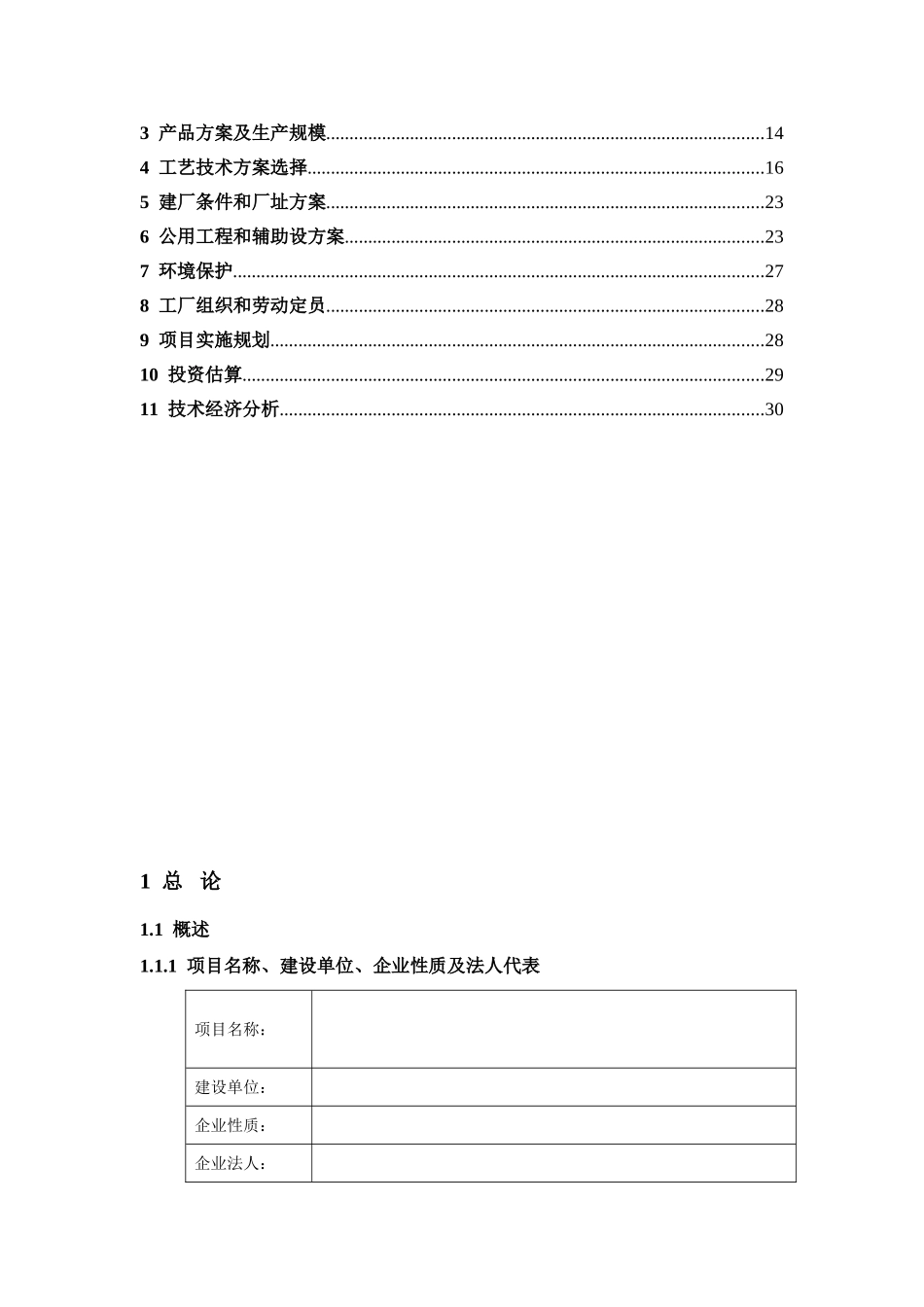 3 产品方案及生产规模............................................................................................14
4 工艺技术方案选择................................................................................................16
5 建厂条件和厂址方案............................................................................................23
6 公用工程和辅助设方案........................................................................................23
7 环境保护................................................................................................................27
8 工厂组织和劳动定员............................................................................................28
9 项目实施规划........................................................................................................28
10 投资估算..............................................................................................................29
11 技术经济分析......................................................................................................30

1 总 论

1.1 概述

1.1.1 项目名称、建设单位、企业性质及法人代表

| 项目名称： | |
|---|---|
| 建设单位： | |
| 企业性质： | |
| 企业法人： | |